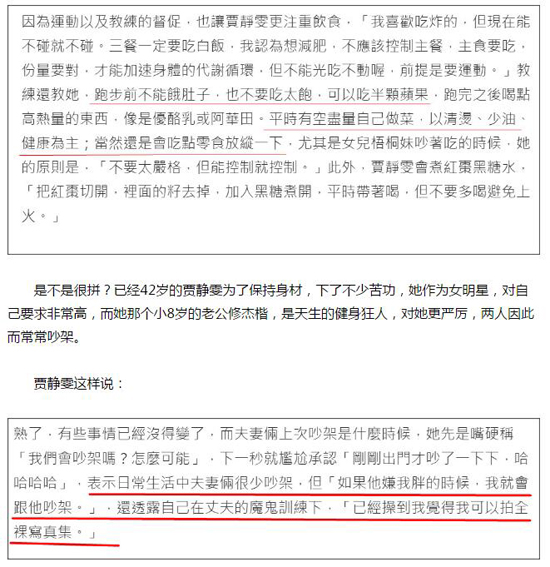 因為運動以及教練的督促，也讓賈靜雯更注重飲食，「我喜歡吃炸的，但現在能不碰就不碰。三餐一定要吃白飯，我認為想減肥，不應該控制主餐，主食要吃，份量要對，才能加速身體的代謝循環，但不能光吃不動喔，前提是要運動。」教練還教她，跑步前不能餓肚子，也不要吃太飽，可以吃半顆蘋果，跑完之後喝點高熱量的東西，像是優酪乳或阿華田。平時有空盡量自己做菜，以清燙、少油、健康為主；當然還是會吃點零食放縱一下，尤其是女兒梧桐妹吵著吃的時候，她的原則是，「不要太嚴格，但能控制就控制。」此外，賈靜雯會煮紅棗黑糖水，「把紅棗切開，裡面的籽去掉，加入黑糖煮開，平時帶著喝，但不要多喝避免上火。」

是不是很拼？已经42岁的贾静雯为了保持身材，下了不少苦功，她作为女明星，对自己要求非常高，而她那个小8岁的老公修杰楷，是天生的健身狂人，对她更严厉，两人因此而常常吵架。

贾静雯这样说：

熟了，有些事情已經沒得變了，而夫妻倆上次吵架是什麼時候，她先是嘴硬稱「我們會吵架嗎？怎麼可能」，下一秒就尷尬承認「剛剛出門才吵了一下下，哈哈哈哈」，表示日常生活中夫妻倆很少吵架，但「如果他嫌我胖的時候，我就會跟他吵架。」，還透露自己在丈夫的魔鬼訓練下，「已經操到我覺得我可以拍全裸寫真集。」